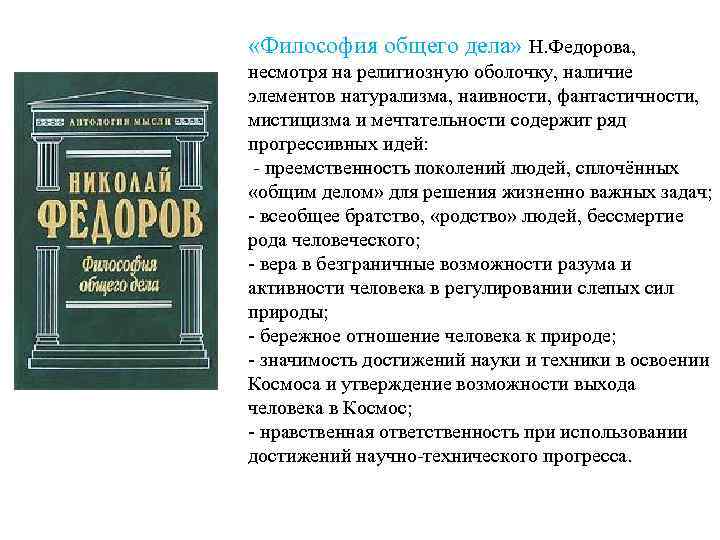 АНТОЛОГИЯ МЫСЛИ

НИКОЛАЙ
ФЕДОРОВ

Философия
общего дела

«Философия общего дела» Н.Федорова, несмотря на религиозную оболочку, наличие элементов натурализма, наивности, фантастичности, мистицизма и мечтательности содержит ряд прогрессивных идей:

- преемственность поколений людей, сплочённых «общим делом» для решения жизненно важных задач;
- всеобщее братство, «родство» людей, бессмертие рода человеческого;
- вера в безграничные возможности разума и активности человека в регулировании слепых сил природы;
- бережное отношение человека к природе;
- значимость достижений науки и техники в освоении Космоса и утверждение возможности выхода человека в Космос;
- нравственная ответственность при использовании достижений научно-технического прогресса.